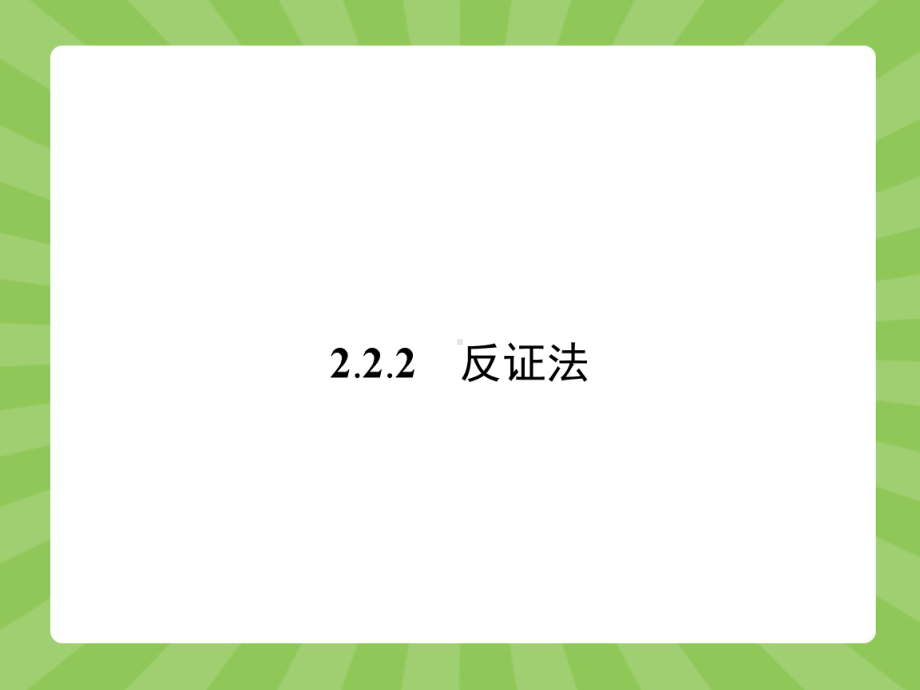 2.2.2　反证法